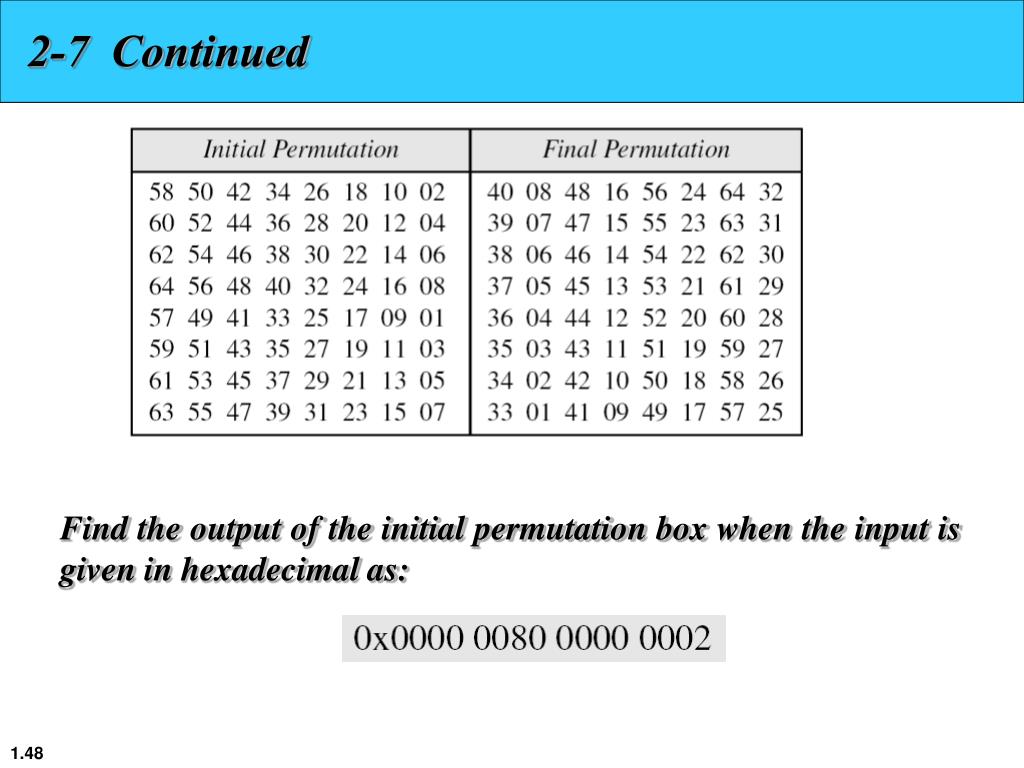 2-7 Continued

| Initial Permutation | Final Permutation |
|---|---|
| 58 50 42 34 26 18 10 02 | 40 08 48 16 56 24 64 32 |
| 60 52 44 36 28 20 12 04 | 39 07 47 15 55 23 63 31 |
| 62 54 46 38 30 22 14 06 | 38 06 46 14 54 22 62 30 |
| 64 56 48 40 32 24 16 08 | 37 05 45 13 53 21 61 29 |
| 57 49 41 33 25 17 09 01 | 36 04 44 12 52 20 60 28 |
| 59 51 43 35 27 19 11 03 | 35 03 43 11 51 19 59 27 |
| 61 53 45 37 29 21 13 05 | 34 02 42 10 50 18 58 26 |
| 63 55 47 39 31 23 15 07 | 33 01 41 09 49 17 57 25 |

Find the output of the initial permutation box when the input is given in hexadecimal as:

0x0000 0080 0000 0002

1.48